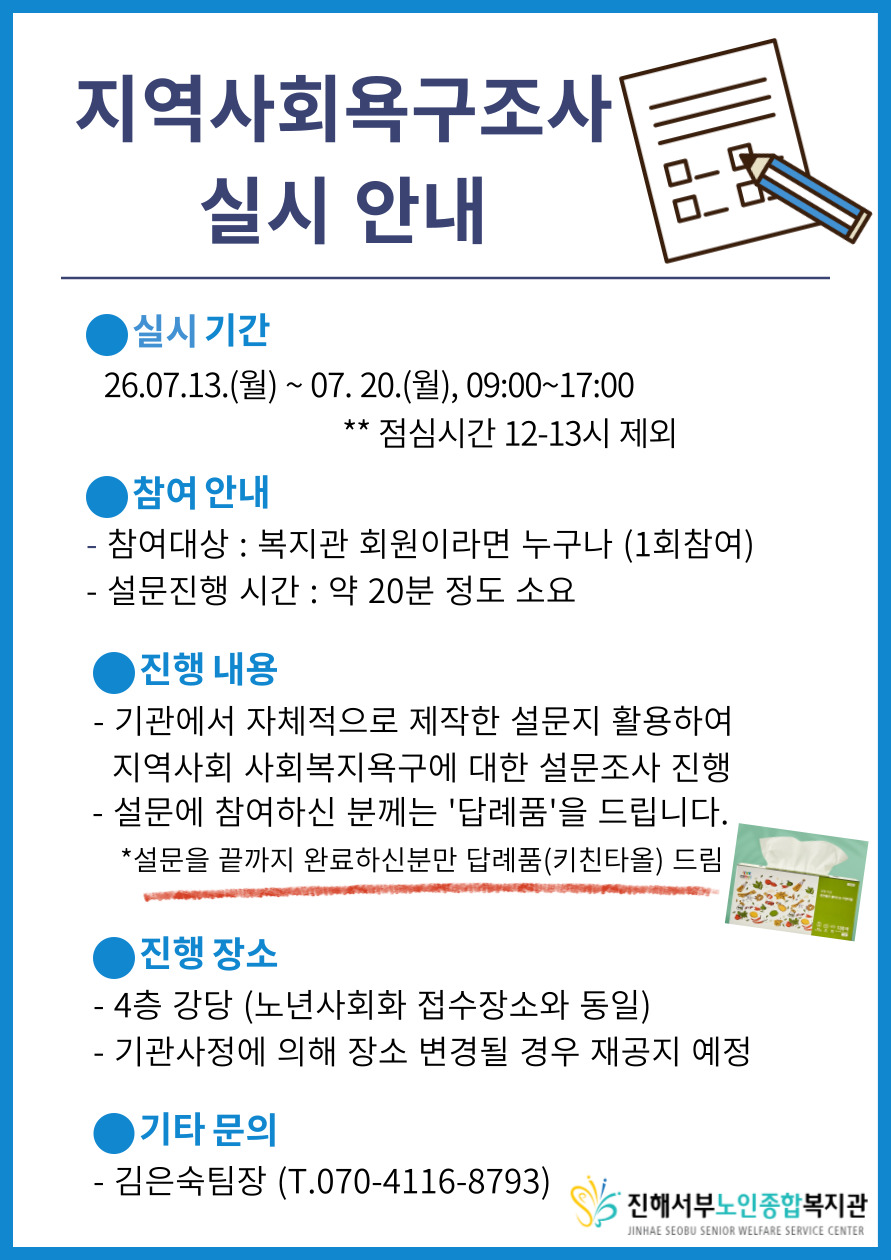 지역사회욕구조사
실시 안내

• 실시 기간
26.07.13.(월) ~ 07. 20.(월), 09:00~17:00
** 점심시간 12-13시 제외

• 참여 안내
- 참여대상 : 복지관 회원이라면 누구나 (1회참여)
- 설문진행 시간 : 약 20분 정도 소요

• 진행 내용
- 기관에서 자체적으로 제작한 설문지 활용하여 지역사회 사회복지욕구에 대한 설문조사 진행
- 설문에 참여하신 분께는 '답례품'을 드립니다.
*설문을 끝까지 완료하신분만 답례품(키친타올) 드림

• 진행 장소
- 4층 강당 (노년사회화 접수장소와 동일)
- 기관사정에 의해 장소 변경될 경우 재공지 예정

• 기타 문의
- 김은숙팀장 (T.070-4116-8793)

진해서부노인종합복지관
JINHAE SEOBU SENIOR WELFARE SERVICE CENTER